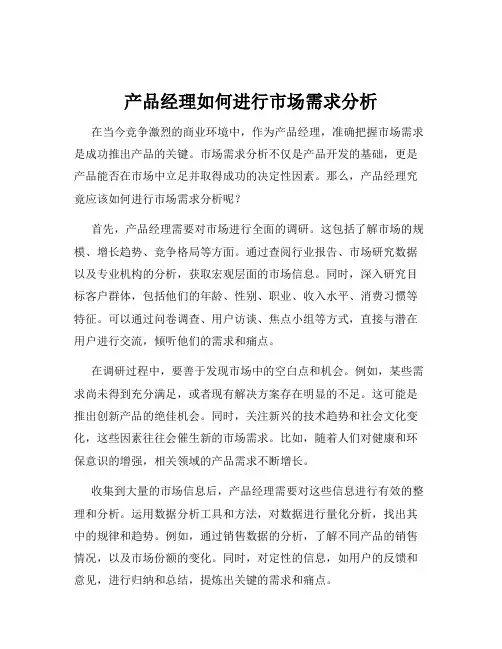 产品经理如何进行市场需求分析

在当今竞争激烈的商业环境中，作为产品经理，准确把握市场需求是成功推出产品的关键。市场需求分析不仅是产品开发的基础，更是产品能否在市场中立足并取得成功的决定性因素。那么，产品经理究竟应该如何进行市场需求分析呢？

首先，产品经理需要对市场进行全面的调研。这包括了解市场的规模、增长趋势、竞争格局等方面。通过查阅行业报告、市场研究数据以及专业机构的分析，获取宏观层面的市场信息。同时，深入研究目标客户群体，包括他们的年龄、性别、职业、收入水平、消费习惯等特征。可以通过问卷调查、用户访谈、焦点小组等方式，直接与潜在用户进行交流，倾听他们的需求和痛点。

在调研过程中，要善于发现市场中的空白点和机会。例如，某些需求尚未得到充分满足，或者现有解决方案存在明显的不足。这可能是推出创新产品的绝佳机会。同时，关注新兴的技术趋势和社会文化变化，这些因素往往会催生新的市场需求。比如，随着人们对健康和环保意识的增强，相关领域的产品需求不断增长。

收集到大量的市场信息后，产品经理需要对这些信息进行有效的整理和分析。运用数据分析工具和方法，对数据进行量化分析，找出其中的规律和趋势。例如，通过销售数据的分析，了解不同产品的销售情况，以及市场份额的变化。同时，对定性的信息，如用户的反馈和意见，进行归纳和总结，提炼出关键的需求和痛点。